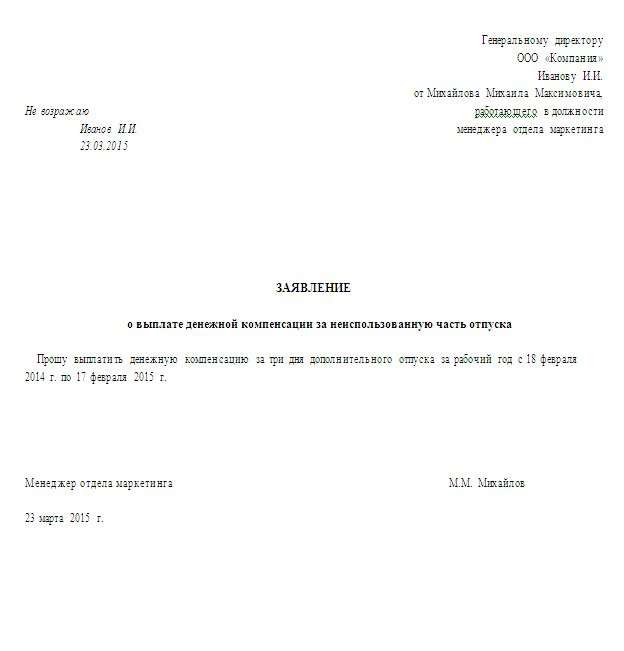 Генеральному директору
ООО «Компания»
Иванову И.И.
от Михайлова Михаила Максимовича,
работающего в должности
менеджера отдела маркетинга

Не возражаю
Иванов И.И.
23.03.2015

ЗАЯВЛЕНИЕ

о выплате денежной компенсации за неиспользованную часть отпуска

Прошу выплатить денежную компенсацию за три дня дополнительного отпуска за рабочий год с 18 февраля 2014 г. по 17 февраля 2015 г.

Менеджер отдела маркетинга М.М. Михайлов

23 марта 2015 г.